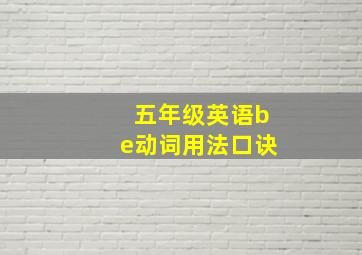 五年级英语be动词用法口诀